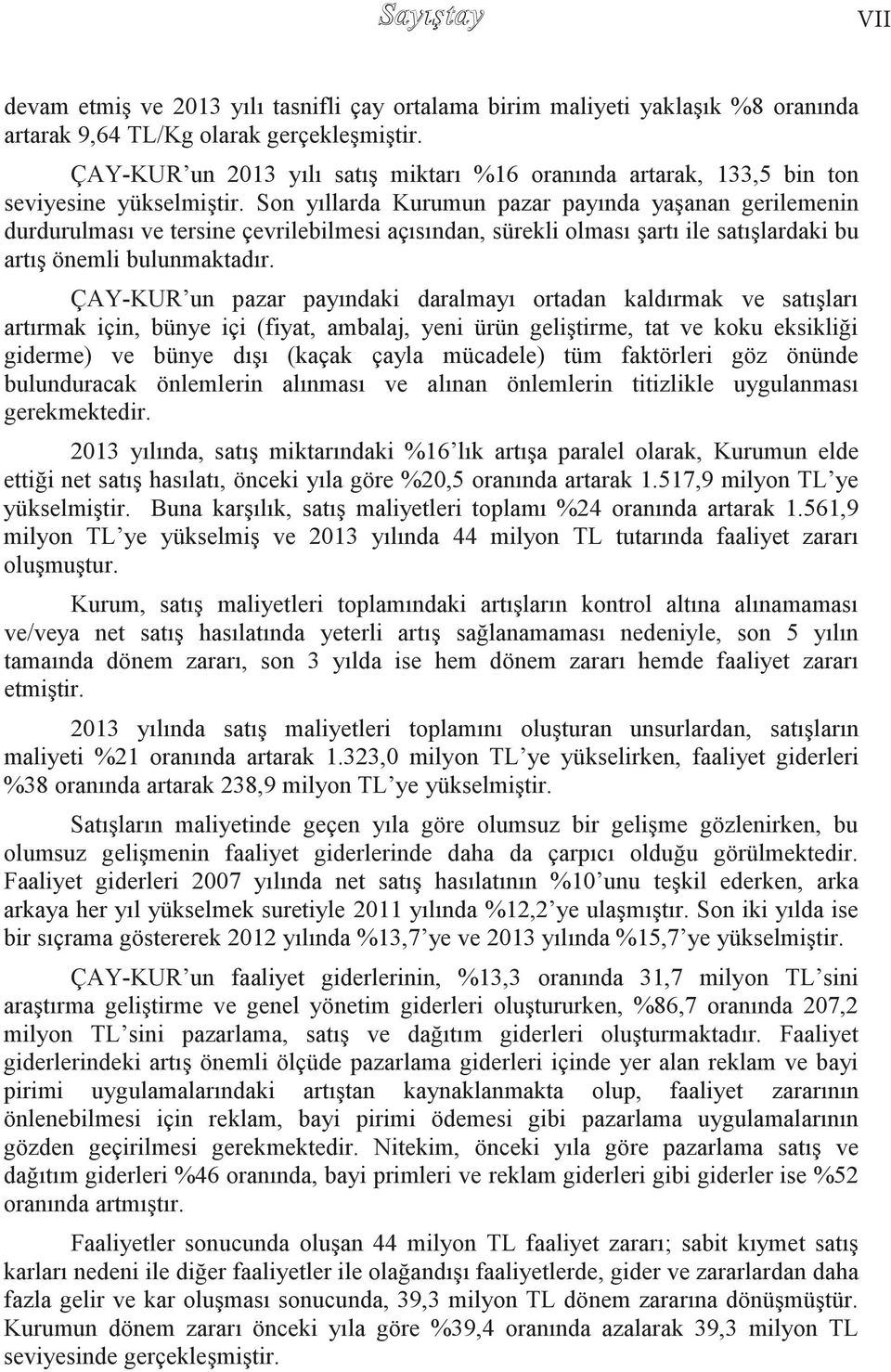 Sayıştay

VII

devam etmiş ve 2013 yılı tasnifli çay ortalama birim maliyeti yaklaşık %8 oranında artarak 9,64 TL/Kg olarak gerçekleşmiştir.

ÇAY-KUR'un 2013 yılı satış miktarı %16 oranında artarak, 133,5 bin ton seviyesine yükselmiştir. Son yıllarda Kurumun pazar payında yaşanan gerilemenin durdurulması ve tersine çevrilebilmesi açısından, sürekli olması şartı ile satışlardaki bu artış önemli bulunmaktadır.

ÇAY-KUR'un pazar payındaki daralmayı ortadan kaldırmak ve satışları artırmak için, bünye içi (fiyat, ambalaj, yeni ürün geliştirme, tat ve koku eksikliği giderme) ve bünye dışı (kaçak çayla mücadele) tüm faktörleri göz önünde bulunduracak önlemlerin alınması ve alınan önlemlerin titizlikle uygulanması gerekmektedir.

2013 yılında, satış miktarındaki %16'lık artışa paralel olarak, Kurumun elde ettiği net satış hasılatı, önceki yıla göre %20,5 oranında artarak 1.517,9 milyon TL'ye yükselmiştir. Buna karşılık, satış maliyetleri toplamı %24 oranında artarak 1.561,9 milyon TL'ye yükselmiş ve 2013 yılında 44 milyon TL tutarında faaliyet zararı oluşmuştur.

Kurum, satış maliyetleri toplamındaki artışların kontrol altına alınamaması ve/veya net satış hasılatında yeterli artış sağlanamaması nedeniyle, son 5 yılın tamaında dönem zararı, son 3 yılda ise hem dönem zararı hemde faaliyet zararı etmiştir.

2013 yılında satış maliyetleri toplamını oluşturan unsurlardan, satışların maliyeti %21 oranında artarak 1.323,0 milyon TL'ye yükselirken, faaliyet giderleri %38 oranında artarak 238,9 milyon TL'ye yükselmiştir.

Satışların maliyetinde geçen yıla göre olumsuz bir gelişme gözlenirken, bu olumsuz gelişmenin faaliyet giderlerinde daha da çarpıcı olduğu görülmektedir. Faaliyet giderleri 2007 yılında net satış hasılatının %10'unu teşkil ederken, arka arkaya her yıl yükselmek suretiyle 2011 yılında %12,2'ye ulaşmıştır. Son iki yılda ise bir sıçrama göstererek 2012 yılında %13,7'ye ve 2013 yılında %15,7'ye yükselmiştir.

ÇAY-KUR'un faaliyet giderlerinin, %13,3 oranında 31,7 milyon TL'sini araştırma geliştirme ve genel yönetim giderleri oluştururken, %86,7 oranında 207,2 milyon TL'sini pazarlama, satış ve dağıtım giderleri oluşturmaktadır. Faaliyet giderlerindeki artış önemli ölçüde pazarlama giderleri içinde yer alan reklam ve bayi pirimi uygulamalarındaki artıştan kaynaklanmakta olup, faaliyet zararının önlenebilmesi için reklam, bayi pirimi ödemesi gibi pazarlama uygulamalarının gözden geçirilmesi gerekmektedir. Nitekim, önceki yıla göre pazarlama satış ve dağıtım giderleri %46 oranında, bayi primleri ve reklam giderleri gibi giderler ise %52 oranında artmıştır.

Faaliyetler sonucunda oluşan 44 milyon TL faaliyet zararı; sabit kıymet satış karları nedeni ile diğer faaliyetler ile olağandışı faaliyetlerde, gider ve zararlardan daha fazla gelir ve kar oluşması sonucunda, 39,3 milyon TL dönem zararına dönüşmüştür. Kurumun dönem zararı önceki yıla göre %39,4 oranında azalarak 39,3 milyon TL seviyesinde gerçekleşmiştir.